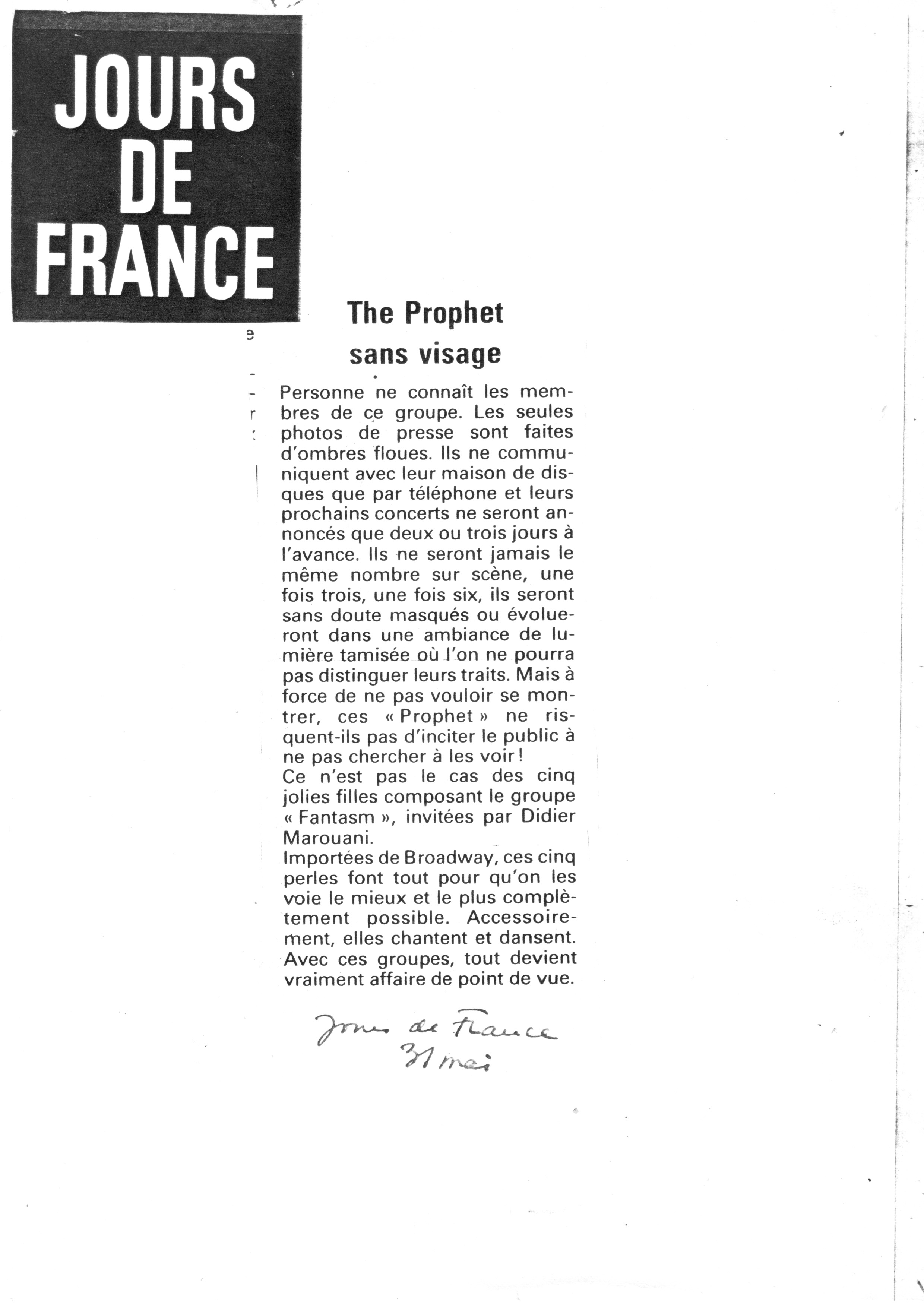 JOURS DE FRANCE

The Prophet sans visage

Personne ne connaît les membres de ce groupe. Les seules photos de presse sont faites d'ombres floues. Ils ne communiquent avec leur maison de disques que par téléphone et leurs prochains concerts ne seront annoncés que deux ou trois jours à l'avance. Ils ne seront jamais le même nombre sur scène, une fois trois, une fois six, ils seront sans doute masqués ou évolueront dans une ambiance de lumière tamisée où l'on ne pourra pas distinguer leurs traits. Mais à force de ne pas vouloir se montrer, ces « Prophet » ne risquent-ils pas d'inciter le public à ne pas chercher à les voir !
Ce n'est pas le cas des cinq jolies filles composant le groupe « Fantasm », invitées par Didier Marouani.
Importées de Broadway, ces cinq perles font tout pour qu'on les voie le mieux et le plus complètement possible. Accessoirement, elles chantent et dansent. Avec ces groupes, tout devient vraiment affaire de point de vue.

Jours de France
31 mai